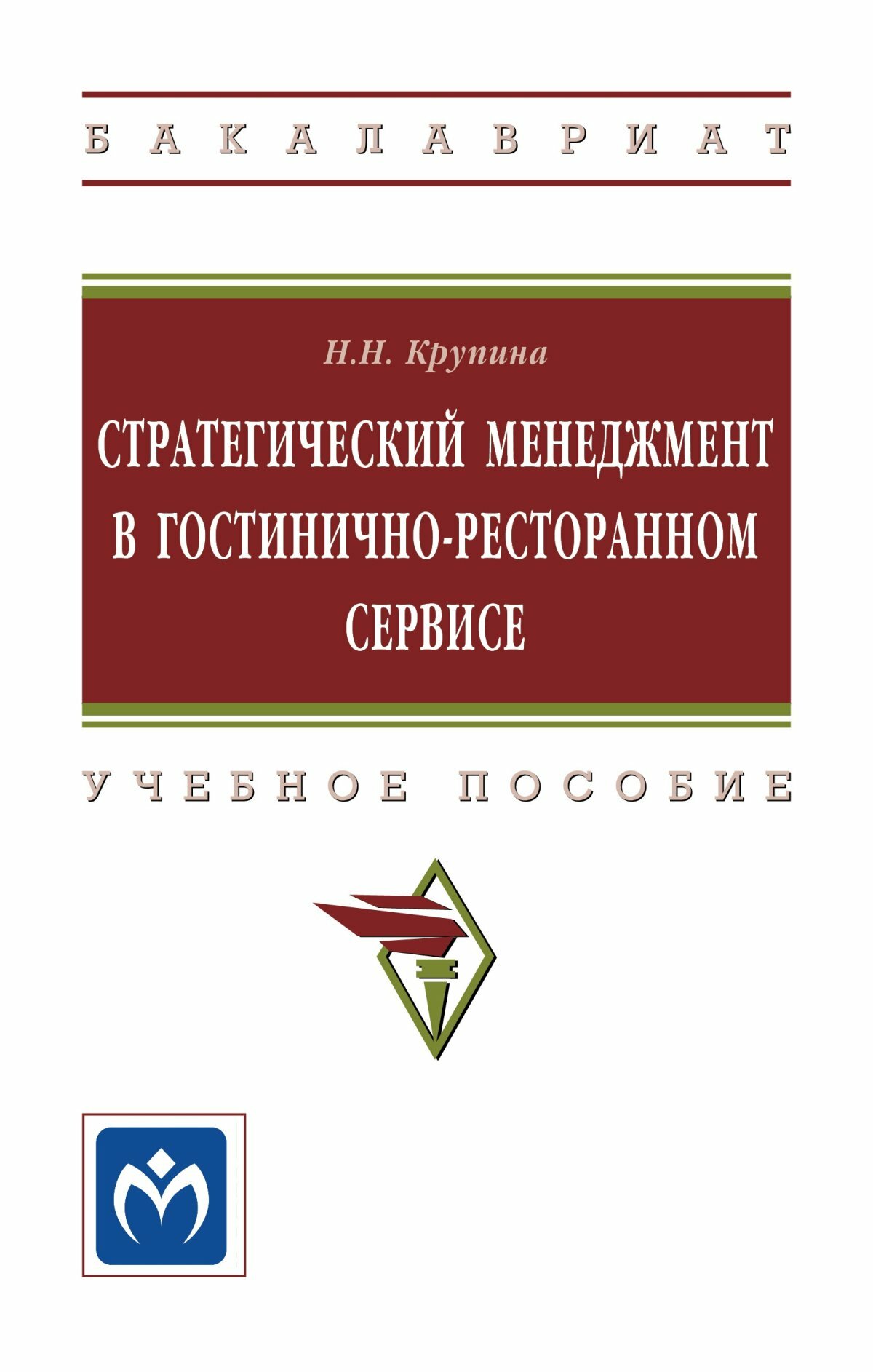 БАКАЛАВРИАТ

Н.Н. Крупина

СТРАТЕГИЧЕСКИЙ МЕНЕДЖМЕНТ В ГОСТИНИЧНО-РЕСТОРАННОМ СЕРВИСЕ

УЧЕБНОЕ ПОСОБИЕ